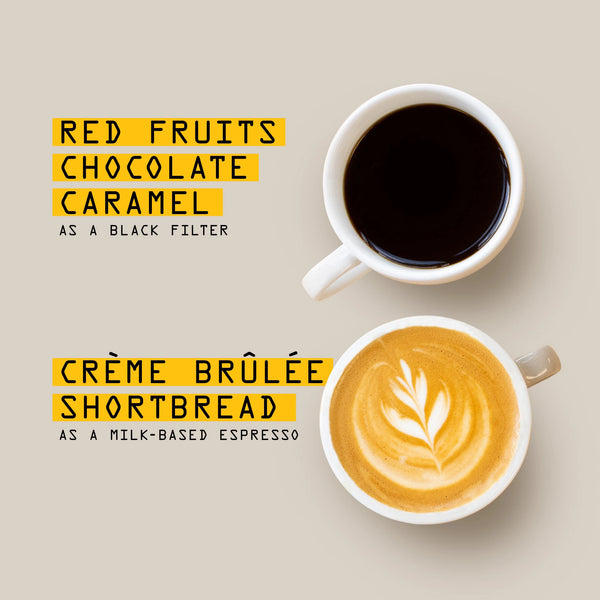 RED FRUITS
CHOCOLATE
CARAMEL
AS A BLACK FILTER

CRÈME BRÛLÉE
SHORTBREAD
AS A MILK-BASED ESPRESSO